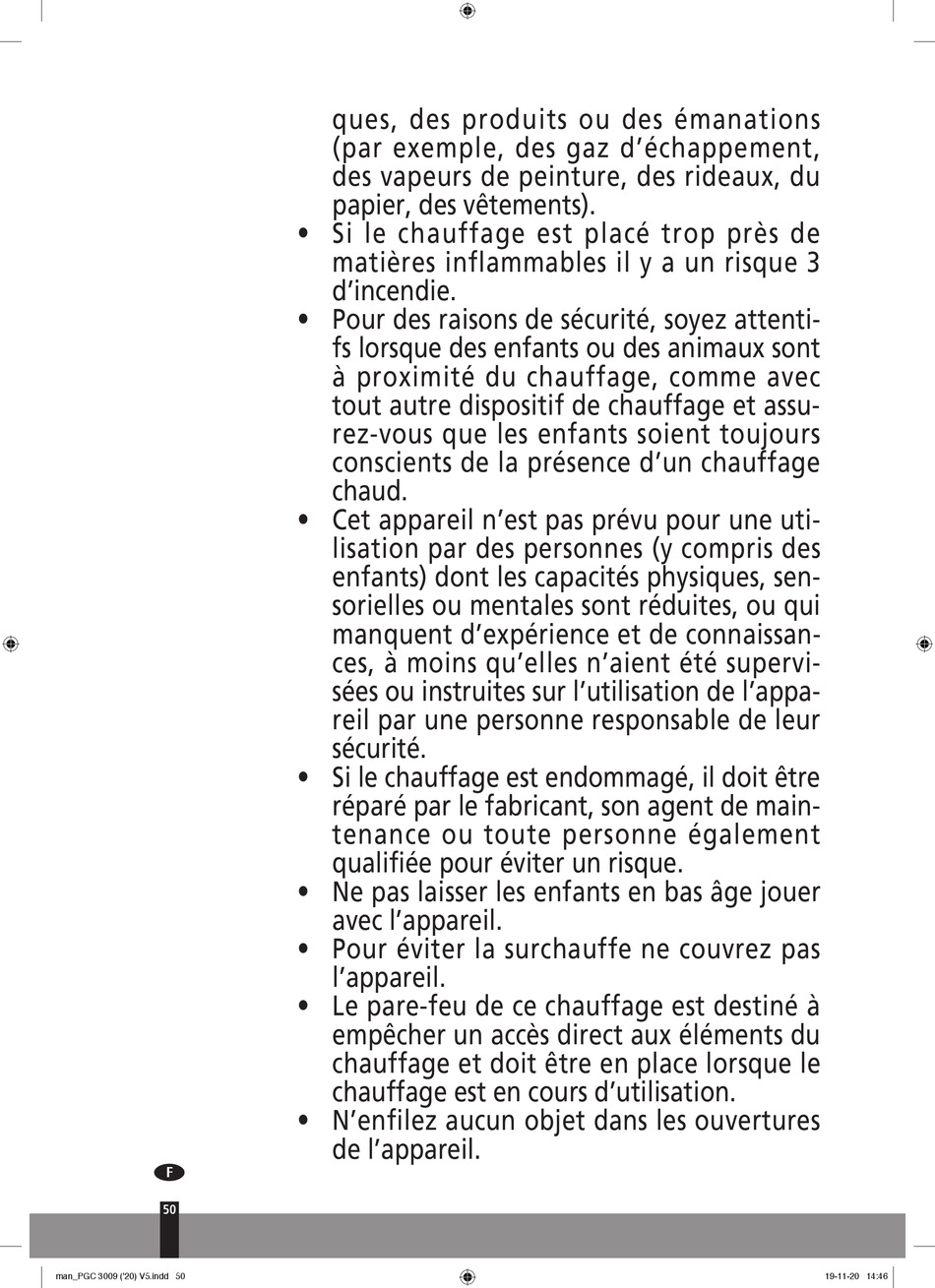 ques, des produits ou des émanations (par exemple, des gaz d'échappement, des vapeurs de peinture, des rideaux, du papier, des vêtements).

• Si le chauffage est placé trop près de matières inflammables il y a un risque 3 d'incendie.

• Pour des raisons de sécurité, soyez attentifs lorsque des enfants ou des animaux sont à proximité du chauffage, comme avec tout autre dispositif de chauffage et assurez-vous que les enfants soient toujours conscients de la présence d'un chauffage chaud.

• Cet appareil n'est pas prévu pour une utilisation par des personnes (y compris des enfants) dont les capacités physiques, sensorielles ou mentales sont réduites, ou qui manquent d'expérience et de connaissances, à moins qu'elles n'aient été supervisées ou instruites sur l'utilisation de l'appareil par une personne responsable de leur sécurité.

• Si le chauffage est endommagé, il doit être réparé par le fabricant, son agent de maintenance ou toute personne également qualifiée pour éviter un risque.

• Ne pas laisser les enfants en bas âge jouer avec l'appareil.

• Pour éviter la surchauffe ne couvrez pas l'appareil.

• Le pare-feu de ce chauffage est destiné à empêcher un accès direct aux éléments du chauffage et doit être en place lorsque le chauffage est en cours d'utilisation.

• N'enfilez aucun objet dans les ouvertures de l'appareil.

F

50

man_PGC 3009 ('20) V5.indd 50

19-11-20 14:46